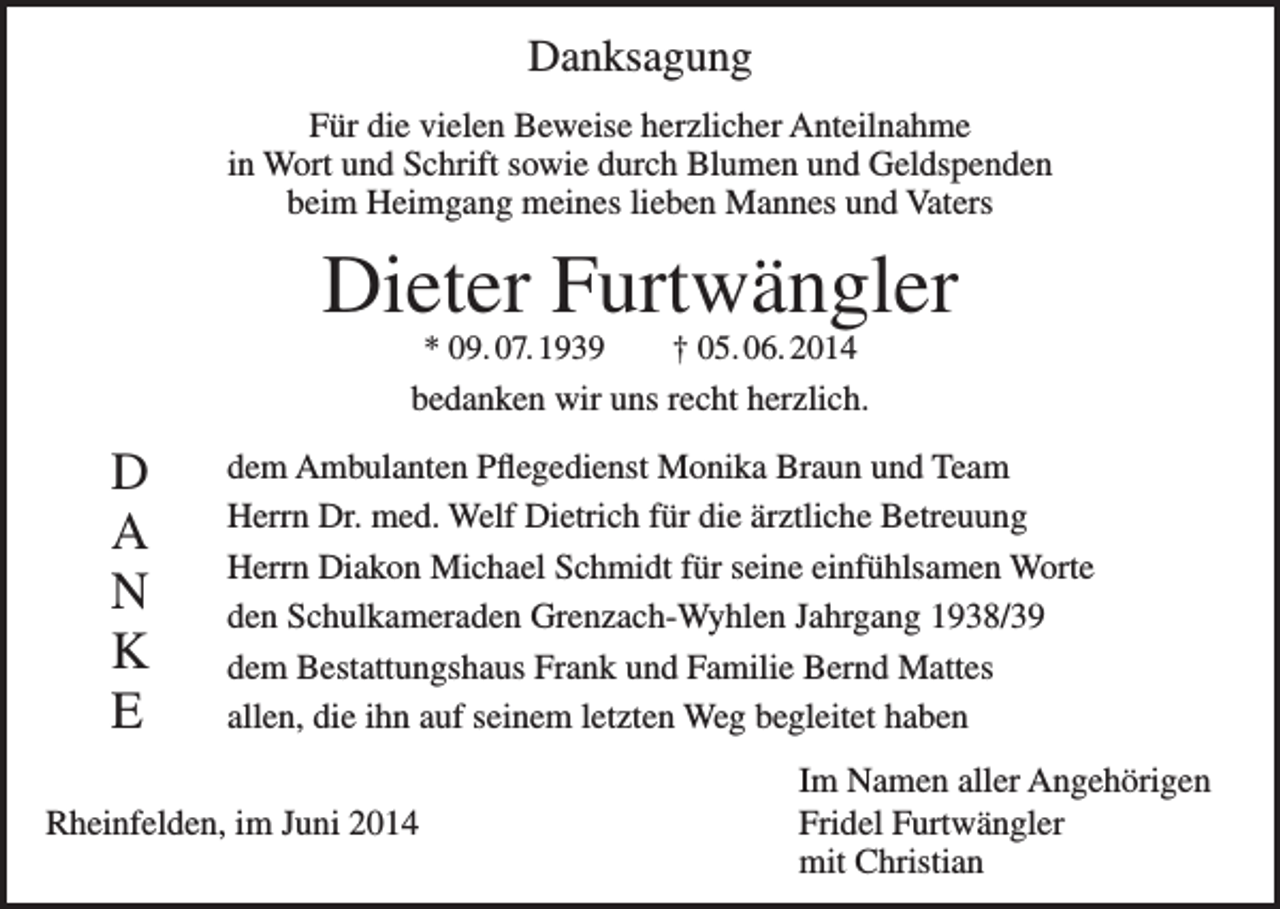 Danksagung

Für die vielen Beweise herzlicher Anteilnahme in Wort und Schrift sowie durch Blumen und Geldspenden beim Heimgang meines lieben Mannes und Vaters

Dieter Furtwängler

* 09. 07. 1939 † 05. 06. 2014

bedanken wir uns recht herzlich.

D
A
N
K
E

dem Ambulanten Pflegedienst Monika Braun und Team
Herrn Dr. med. Welf Dietrich für die ärztliche Betreuung
Herrn Diakon Michael Schmidt für seine einfühlsamen Worte
den Schulkameraden Grenzach-Wyhlen Jahrgang 1938/39
dem Bestattungshaus Frank und Familie Bernd Mattes
allen, die ihn auf seinem letzten Weg begleitet haben

Rheinfelden, im Juni 2014

Im Namen aller Angehörigen
Fridel Furtwängler
mit Christian